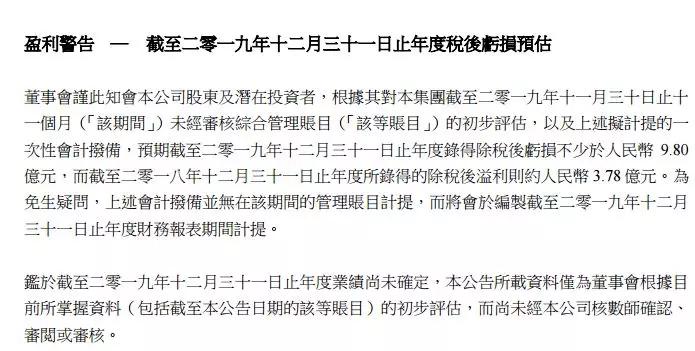 盈利警告 — 截至二零一九年十二月三十一日止年度稅後虧損預估

董事會謹此知會本公司股東及潛在投資者，根據其對本集團截至二零一九年十一月三十日止十一個月（「該期間」）未經審核綜合管理賬目（「該等賬目」）的初步評估，以及上述擬計提的一次性會計撥備，預期截至二零一九年十二月三十一日止年度錄得除稅後虧損不少於人民幣 9.80 億元，而截至二零一八年十二月三十一日止年度所錄得的除稅後溢利則約人民幣 3.78 億元。為免生疑問，上述會計撥備並無在該期間的管理賬目計提，而將會於編製截至二零一九年十二月三十一日止年度財務報表期間計提。

鑑於截至二零一九年十二月三十一日止年度業績尚未確定，本公告所載資料僅為董事會根據目前所掌握資料（包括截至本公告日期的該等賬目）的初步評估，而尚未經本公司核數師確認、審閱或審核。